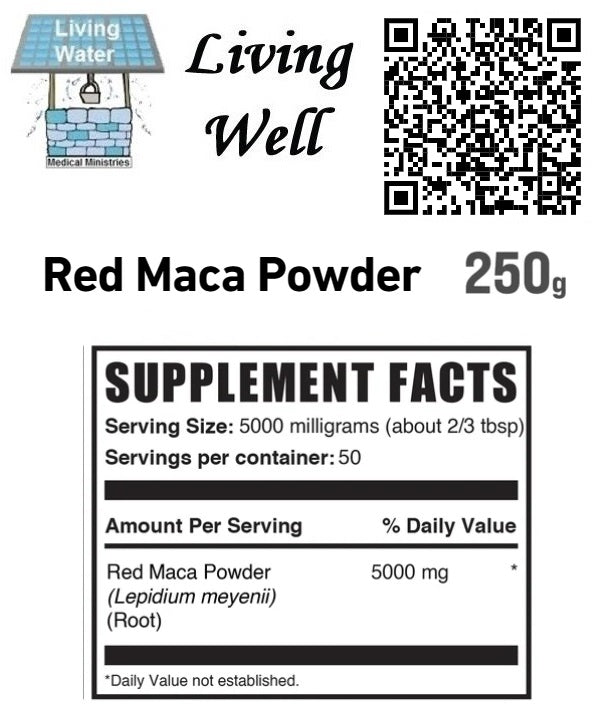 Living Water
Medical Ministries

Living Well

Red Maca Powder 250g

SUPPLEMENT FACTS
Serving Size: 5000 milligrams (about 2/3 tbsp)
Servings per container: 50

| Amount Per Serving | | % Daily Value |
|---|---|---|
| Red Maca Powder (Lepidium meyenii) (Root) | 5000 mg | * |

*Daily Value not established.